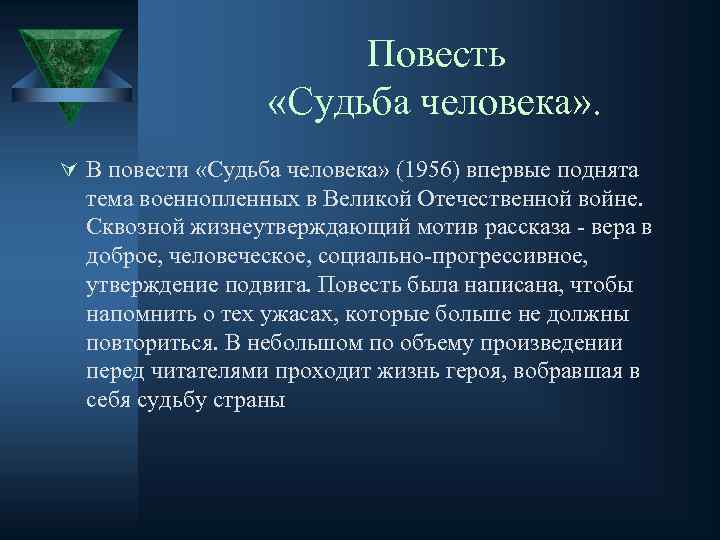 Повесть «Судьба человека».

В повести «Судьба человека» (1956) впервые поднята тема военнопленных в Великой Отечественной войне. Сквозной жизнеутверждающий мотив рассказа - вера в доброе, человеческое, социально-прогрессивное, утверждение подвига. Повесть была написана, чтобы напомнить о тех ужасах, которые больше не должны повториться. В небольшом по объему произведении перед читателями проходит жизнь героя, вобравшая в себя судьбу страны